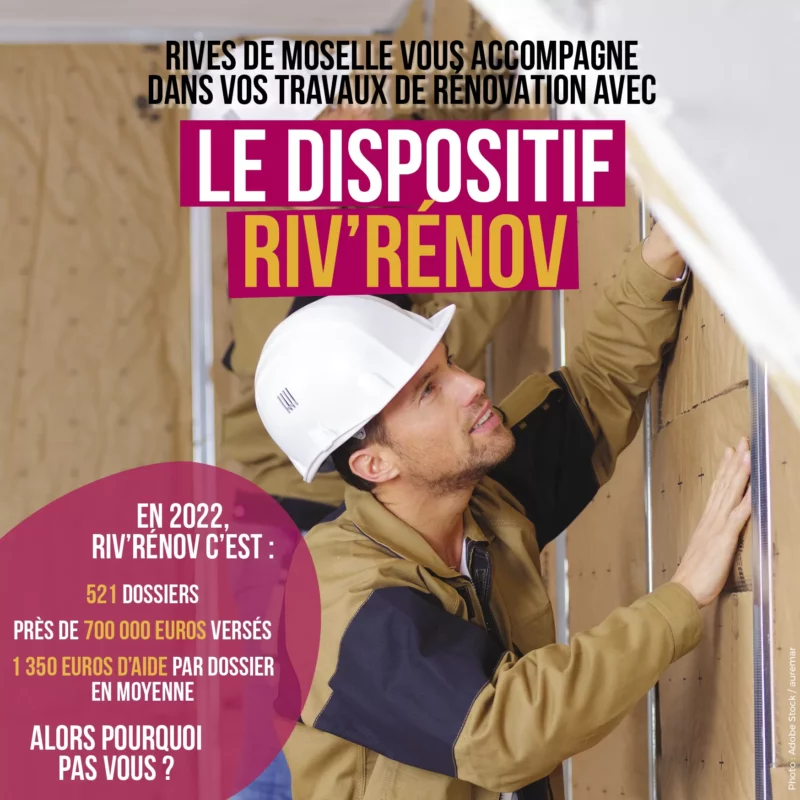 RIVES DE MOSELLE VOUS ACCOMPAGNE DANS VOS TRAVAUX DE RÉNOVATION AVEC

LE DISPOSITIF
RIV'RÉNOV

EN 2022,
RIV'RÉNOV C'EST :

521 DOSSIERS

PRÈS DE 700 000 EUROS VERSÉS

1 350 EUROS D'AIDE PAR DOSSIER EN MOYENNE

ALORS POURQUOI PAS VOUS ?

Photo : Adobe Stock / auremar